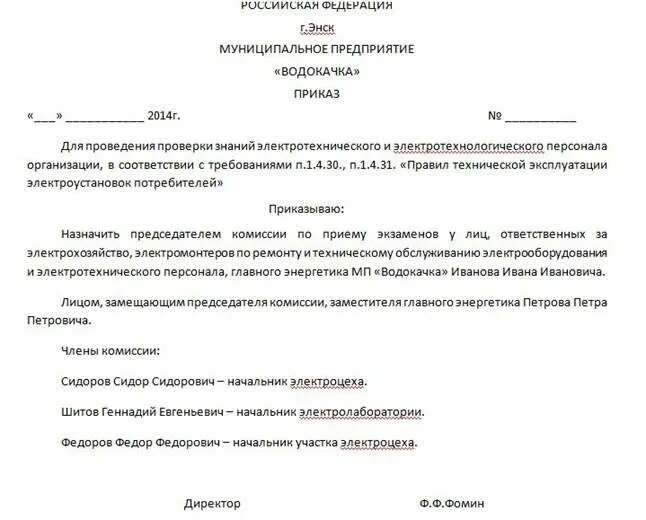 РОССИЙСКАЯ ФЕДЕРАЦИЯ

г.Энск

МУНИЦИПАЛЬНОЕ ПРЕДПРИЯТИЕ

«ВОДОКАЧКА»

ПРИКАЗ

«___» ____________ 2014г. № ___________

Для проведения проверки знаний электротехнического и электротехнологического персонала организации, в соответствии с требованиями п.1.4.30., п.1.4.31. «Правил технической эксплуатации электроустановок потребителей»

Приказываю:

Назначить председателем комиссии по приему экзаменов у лиц, ответственных за электрохозяйство, электромонтеров по ремонту и техническому обслуживанию электрооборудования и электротехнического персонала, главного энергетика МП «Водокачка» Иванова Ивана Ивановича.

Лицом, замещающим председателя комиссии, заместителя главного энергетика Петрова Петра Петровича.

Члены комиссии:

Сидоров Сидор Сидорович – начальник электроцеха.

Шитов Геннадий Евгеньевич – начальник электролаборатории.

Федоров Федор Федорович – начальник участка электроцеха.

Директор Ф.Ф.Фомин